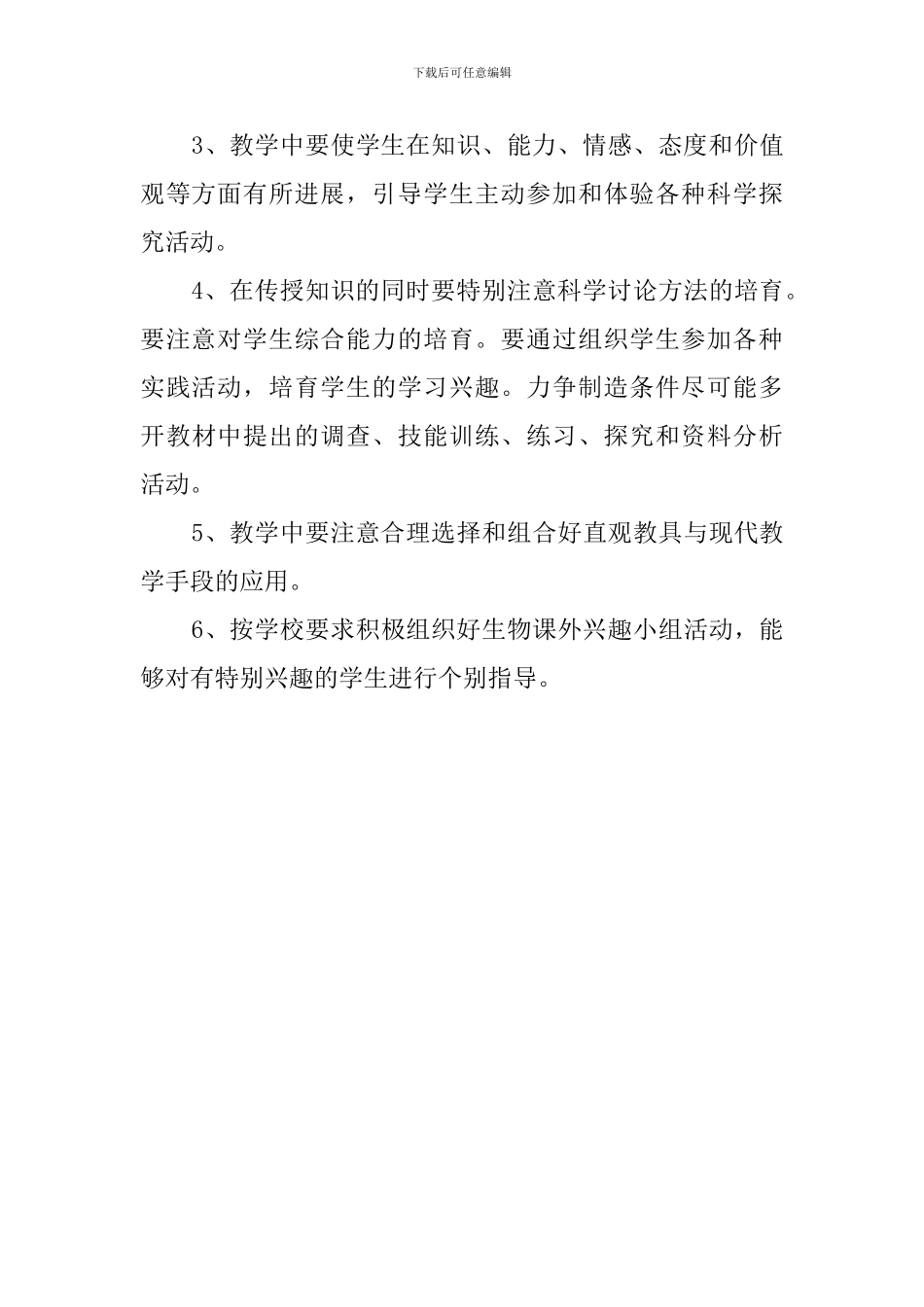 下载后可任意编辑

3、教学中要使学生在知识、能力、情感、态度和价值观等方面有所进展，引导学生主动参加和体验各种科学探究活动。

4、在传授知识的同时要特别注意科学讨论方法的培育。要注意对学生综合能力的培育。要通过组织学生参加各种实践活动，培育学生的学习兴趣。力争制造条件尽可能多开教材中提出的调查、技能训练、练习、探究和资料分析活动。

5、教学中要注意合理选择和组合好直观教具与现代教学手段的应用。

6、按学校要求积极组织好生物课外兴趣小组活动，能够对有特别兴趣的学生进行个别指导。